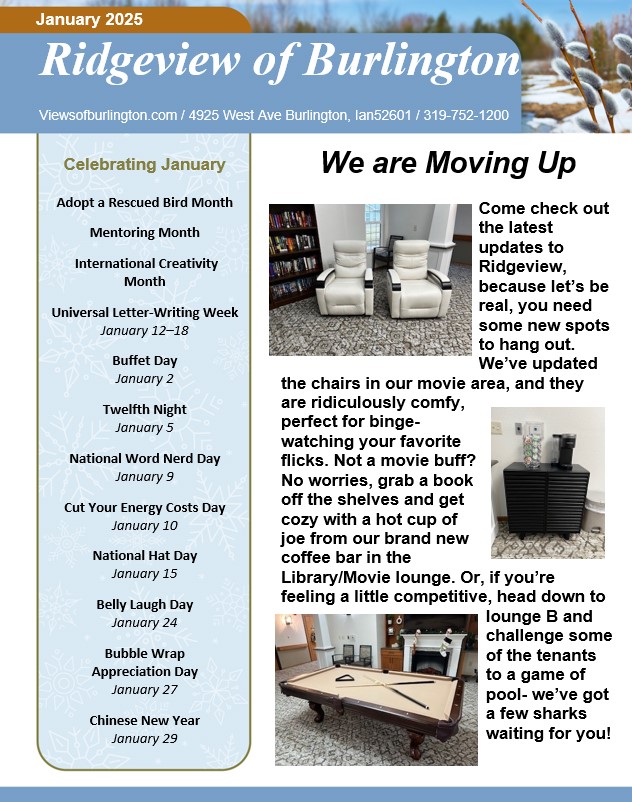 January 2025

Ridgeview of Burlington

Viewsofburlington.com / 4925 West Ave Burlington, Ian52601 / 319-752-1200

Celebrating January

Adopt a Rescued Bird Month

Mentoring Month

International Creativity Month

Universal Letter-Writing Week
January 12–18

Buffet Day
January 2

Twelfth Night
January 5

National Word Nerd Day
January 9

Cut Your Energy Costs Day
January 10

National Hat Day
January 15

Belly Laugh Day
January 24

Bubble Wrap Appreciation Day
January 27

Chinese New Year
January 29

We are Moving Up

Come check out the latest updates to Ridgeview, because let's be real, you need some new spots to hang out. We've updated the chairs in our movie area, and they are ridiculously comfy, perfect for binge-watching your favorite flicks. Not a movie buff? No worries, grab a book off the shelves and get cozy with a hot cup of joe from our brand new coffee bar in the Library/Movie lounge. Or, if you're feeling a little competitive, head down to lounge B and challenge some of the tenants to a game of pool- we've got a few sharks waiting for you!